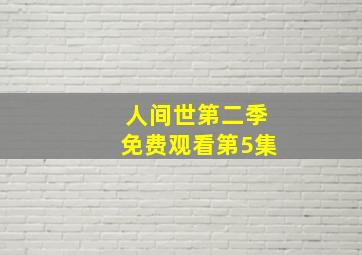 人间世第二季
免费观看第5集